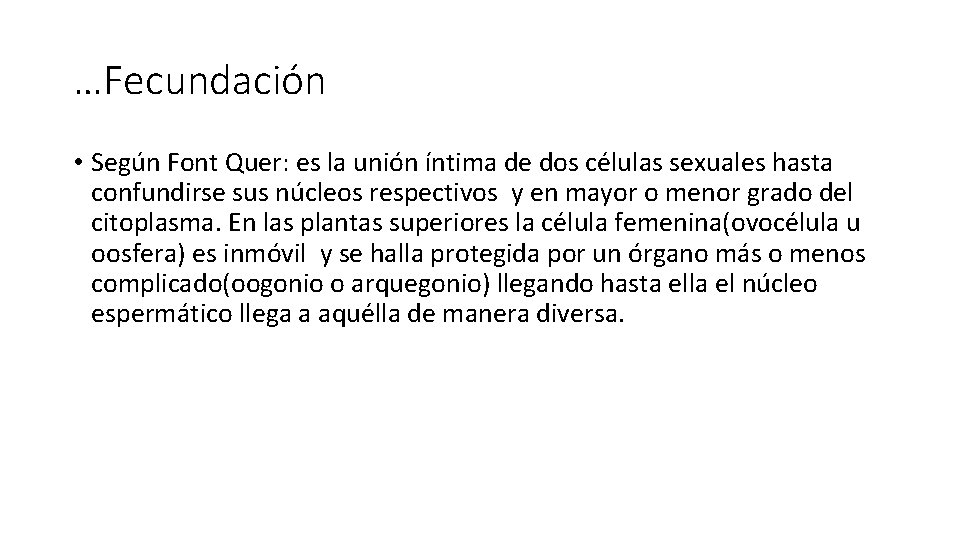 …Fecundación

• Según Font Quer: es la unión íntima de dos células sexuales hasta confundirse sus núcleos respectivos y en mayor o menor grado del citoplasma. En las plantas superiores la célula femenina(ovocélula u oosfera) es inmóvil y se halla protegida por un órgano más o menos complicado(oogonio o arquegonio) llegando hasta ella el núcleo espermático llega a aquélla de manera diversa.